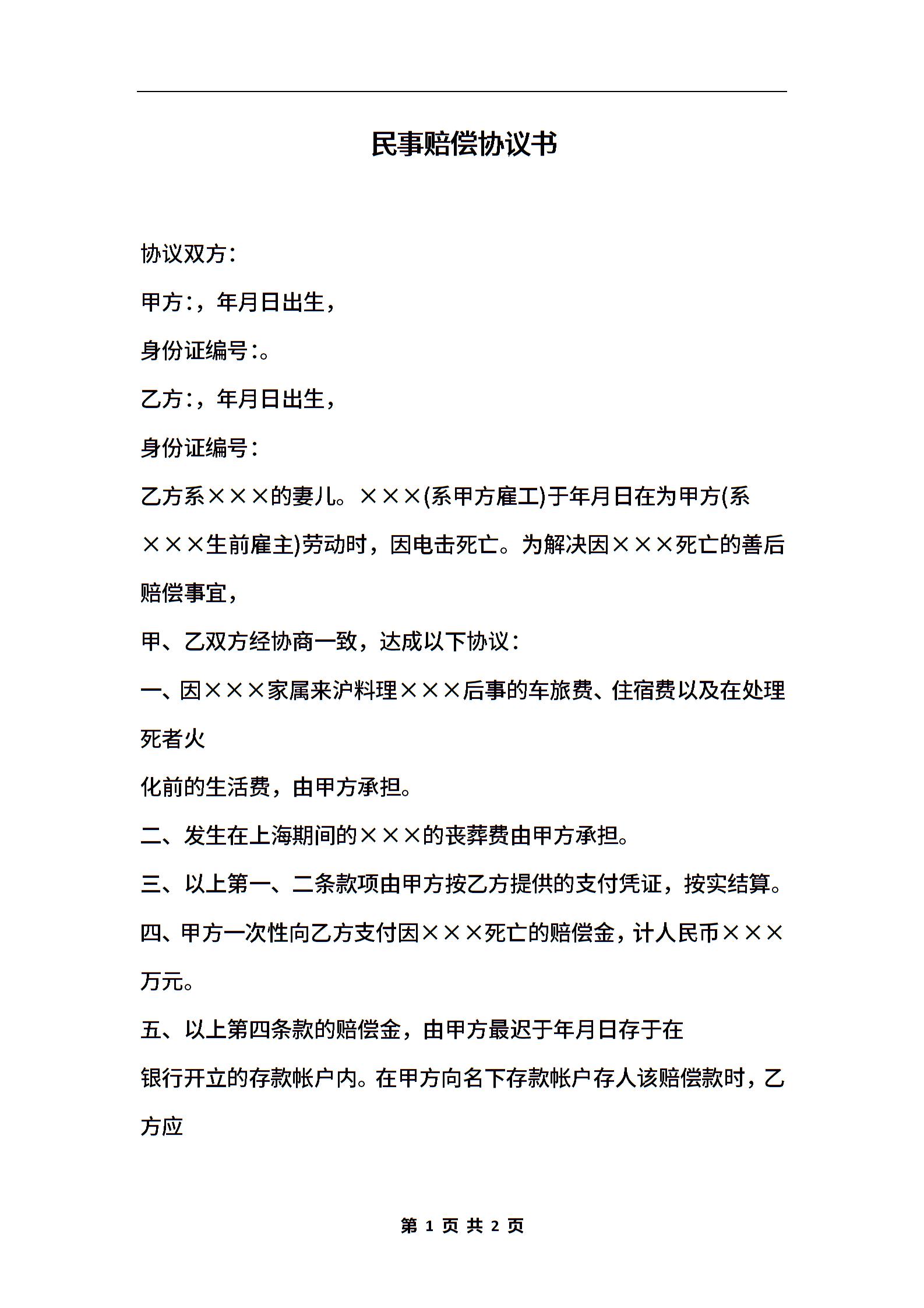 民事赔偿协议书

协议双方:

甲方:，年月日出生，

身份证编号:。

乙方:，年月日出生，

身份证编号:

乙方系×××的妻儿。×××(系甲方雇工)于年月日在为甲方(系×××生前雇主)劳动时，因电击死亡。为解决因×××死亡的善后赔偿事宜，

甲、乙双方经协商一致，达成以下协议:

一、因×××家属来沪料理×××后事的车旅费、住宿费以及在处理死者火

化前的生活费，由甲方承担。

二、发生在上海期间的×××的丧葬费由甲方承担。

三、以上第一、二条款项由甲方按乙方提供的支付凭证，按实结算。

四、甲方一次性向乙方支付因×××死亡的赔偿金，计人民币×××万元。

五、以上第四条款的赔偿金，由甲方最迟于年月日存于在

银行开立的存款帐户内。在甲方向名下存款帐户存人该赔偿款时，乙方应

第 1 页 共 2 页